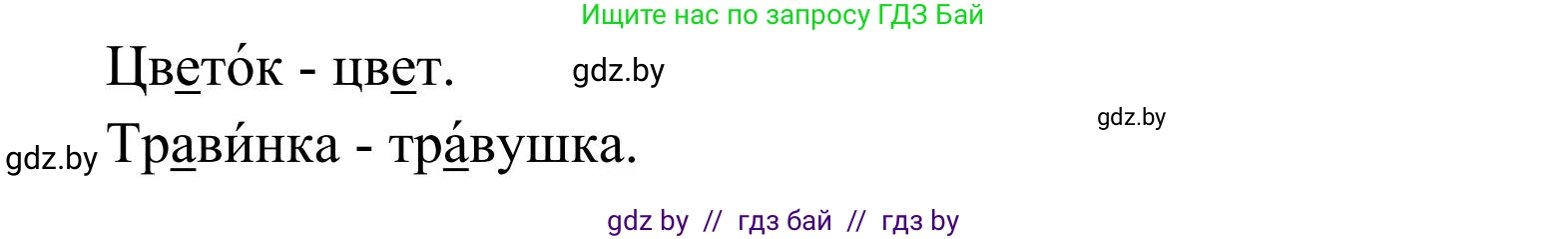 Ищите нас по запросу ГДЗ Бай

Цвето́к - цвет. gdz.by

gdz.by

gdz.by Трави́нка - тра́вушка.

gdz by // гдз бай // гдз by